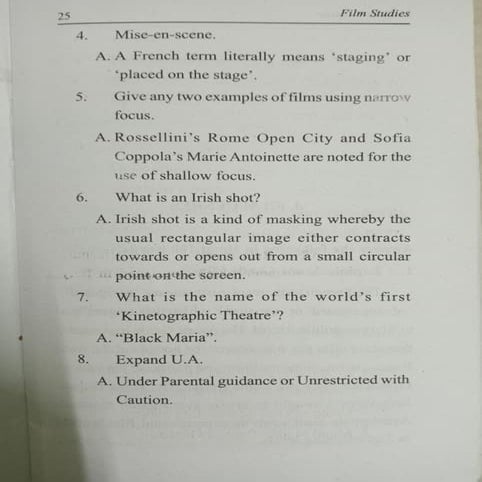 25 Film Studies

4. Mise-en-scene.

A. A French term literally means 'staging' or 'placed on the stage'.

5. Give any two examples of films using narrow focus.

A. Rossellini's Rome Open City and Sofia Coppola's Marie Antoinette are noted for the use of shallow focus.

6. What is an Irish shot?

A. Irish shot is a kind of masking whereby the usual rectangular image either contracts towards or opens out from a small circular point on the screen.

7. What is the name of the world's first 'Kinetographic Theatre'?

A. "Black Maria".

8. Expand U.A.

A. Under Parental guidance or Unrestricted with Caution.